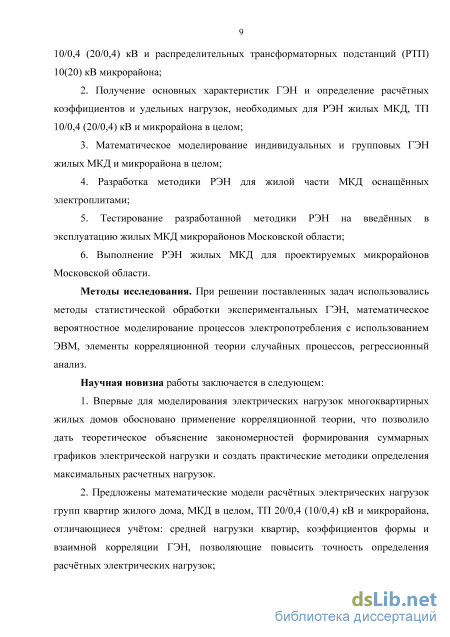 9

10/0,4 (20/0,4) кВ и распределительных трансформаторных подстанций (РТП) 10(20) кВ микрорайона;

2. Получение основных характеристик ГЭН и определение расчётных коэффициентов и удельных нагрузок, необходимых для РЭН жилых МКД, ТП 10/0,4 (20/0,4) кВ и микрорайона в целом;

3. Математическое моделирование индивидуальных и групповых ГЭН жилых МКД и микрорайона в целом;

4. Разработка методики РЭН для жилой части МКД оснащённых электроплитами;

5. Тестирование разработанной методики РЭН на введённых в эксплуатацию жилых МКД микрорайонов Московской области;

6. Выполнение РЭН жилых МКД для проектируемых микрорайонов Московской области.

Методы исследования. При решении поставленных задач использовались методы статистической обработки экспериментальных ГЭН, математическое вероятностное моделирование процессов электропотребления с использованием ЭВМ, элементы корреляционной теории случайных процессов, регрессионный анализ.

Научная новизна работы заключается в следующем:

1. Впервые для моделирования электрических нагрузок многоквартирных жилых домов обосновано применение корреляционной теории, что позволило дать теоретическое объяснение закономерностей формирования суммарных графиков электрической нагрузки и создать практические методики определения максимальных расчетных нагрузок.

2. Предложены математические модели расчётных электрических нагрузок групп квартир жилого дома, МКД в целом, ТП 20/0,4 (10/0,4) кВ и микрорайона, отличающиеся учётом: средней нагрузки квартир, коэффициентов формы и взаимной корреляции ГЭН, позволяющие повысить точность определения расчётных электрических нагрузок;

dsLib.net
библиотека диссертаций